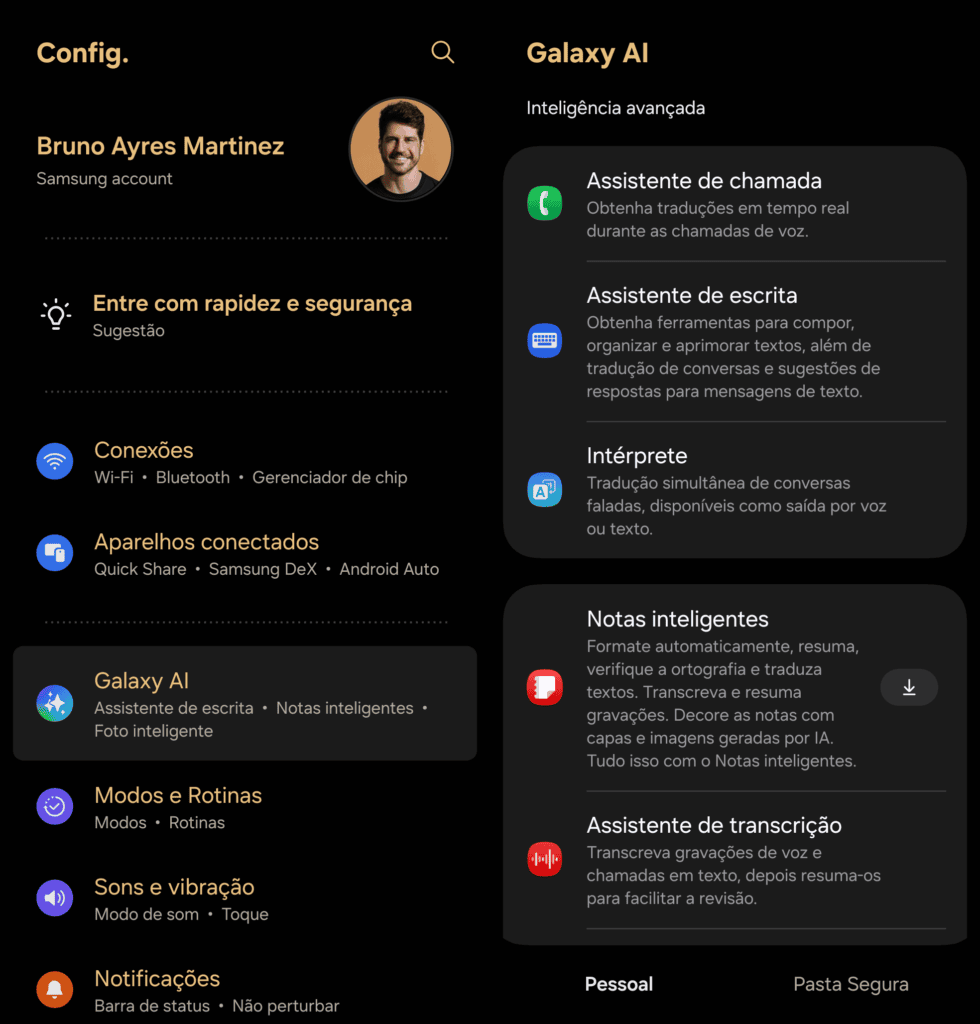 Config.

Bruno Ayres Martinez
Samsung account

Entre com rapidez e segurança
Sugestão

Conexões
Wi-Fi • Bluetooth • Gerenciador de chip

Aparelhos conectados
Quick Share • Samsung DeX • Android Auto

Galaxy AI
Assistente de escrita • Notas inteligentes • Foto inteligente

Modos e Rotinas
Modos • Rotinas

Sons e vibração
Modo de som • Toque

Notificações
Barra de status • Não perturbar

Galaxy AI

Inteligência avançada

Assistente de chamada
Obtenha traduções em tempo real durante as chamadas de voz.

Assistente de escrita
Obtenha ferramentas para compor, organizar e aprimorar textos, além de tradução de conversas e sugestões de respostas para mensagens de texto.

Intérprete
Tradução simultânea de conversas faladas, disponíveis como saída por voz ou texto.

Notas inteligentes
Formate automaticamente, resuma, verifique a ortografia e traduza textos. Transcreva e resuma gravações. Decore as notas com capas e imagens geradas por IA. Tudo isso com o Notas inteligentes.

Assistente de transcrição
Transcreva gravações de voz e chamadas em texto, depois resuma-os para facilitar a revisão.

Pessoal
Pasta Segura